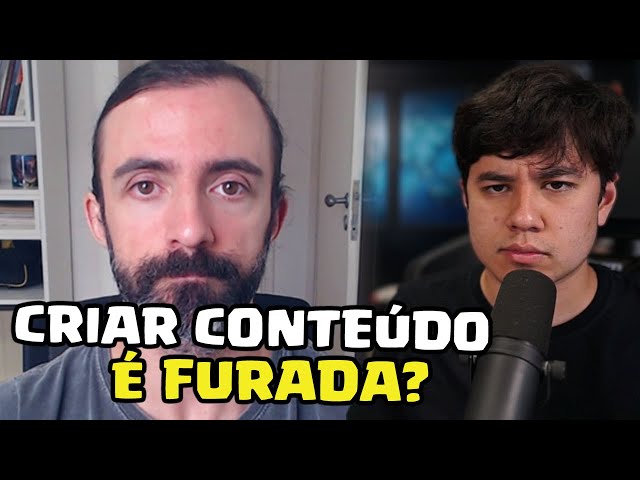 CRIAR CONTEÚDO
É FURADA?